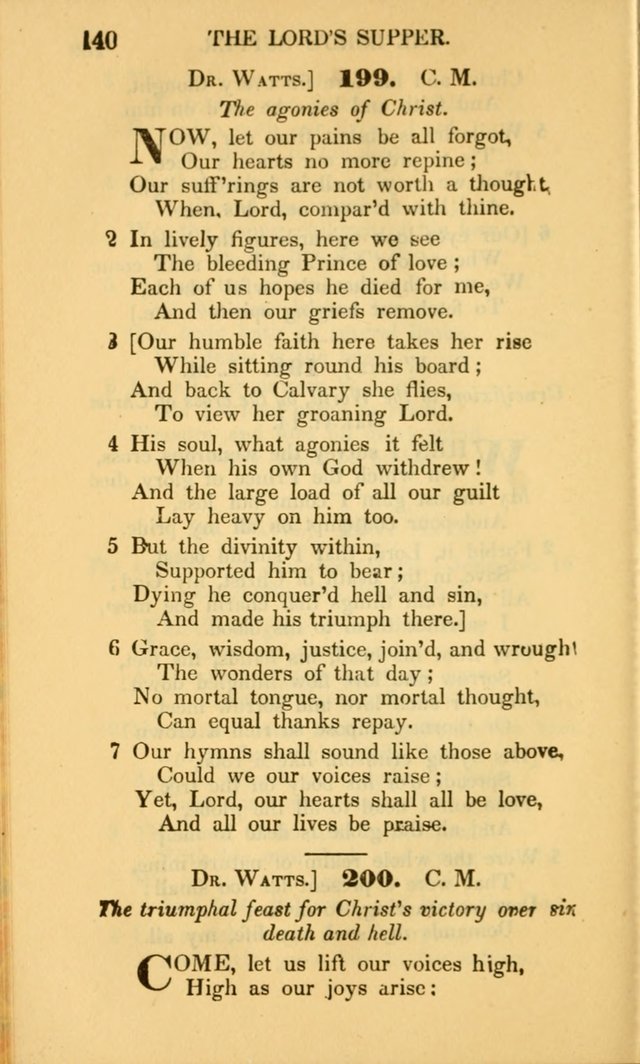 140 THE LORD'S SUPPER.

Dr. Watts.] 199. C. M.

The agonies of Christ.

NOW, let our pains be all forgot,
Our hearts no more repine;
Our suff'rings are not worth a thought,
When, Lord, compar'd with thine.

2 In lively figures, here we see
The bleeding Prince of love;
Each of us hopes he died for me,
And then our griefs remove.

3 [Our humble faith here takes her rise
While sitting round his board;
And back to Calvary she flies,
To view her groaning Lord.

4 His soul, what agonies it felt
When his own God withdrew!
And the large load of all our guilt
Lay heavy on him too.

5 But the divinity within,
Supported him to bear;
Dying he conquer'd hell and sin,
And made his triumph there.]

6 Grace, wisdom, justice, join'd, and wrought
The wonders of that day;
No mortal tongue, nor mortal thought,
Can equal thanks repay.

7 Our hymns shall sound like those above,
Could we our voices raise;
Yet, Lord, our hearts shall all be love,
And all our lives be praise.

Dr. Watts.] 200. C. M.

The triumphal feast for Christ's victory over sin death and hell.

COME, let us lift our voices high,
High as our joys arise: